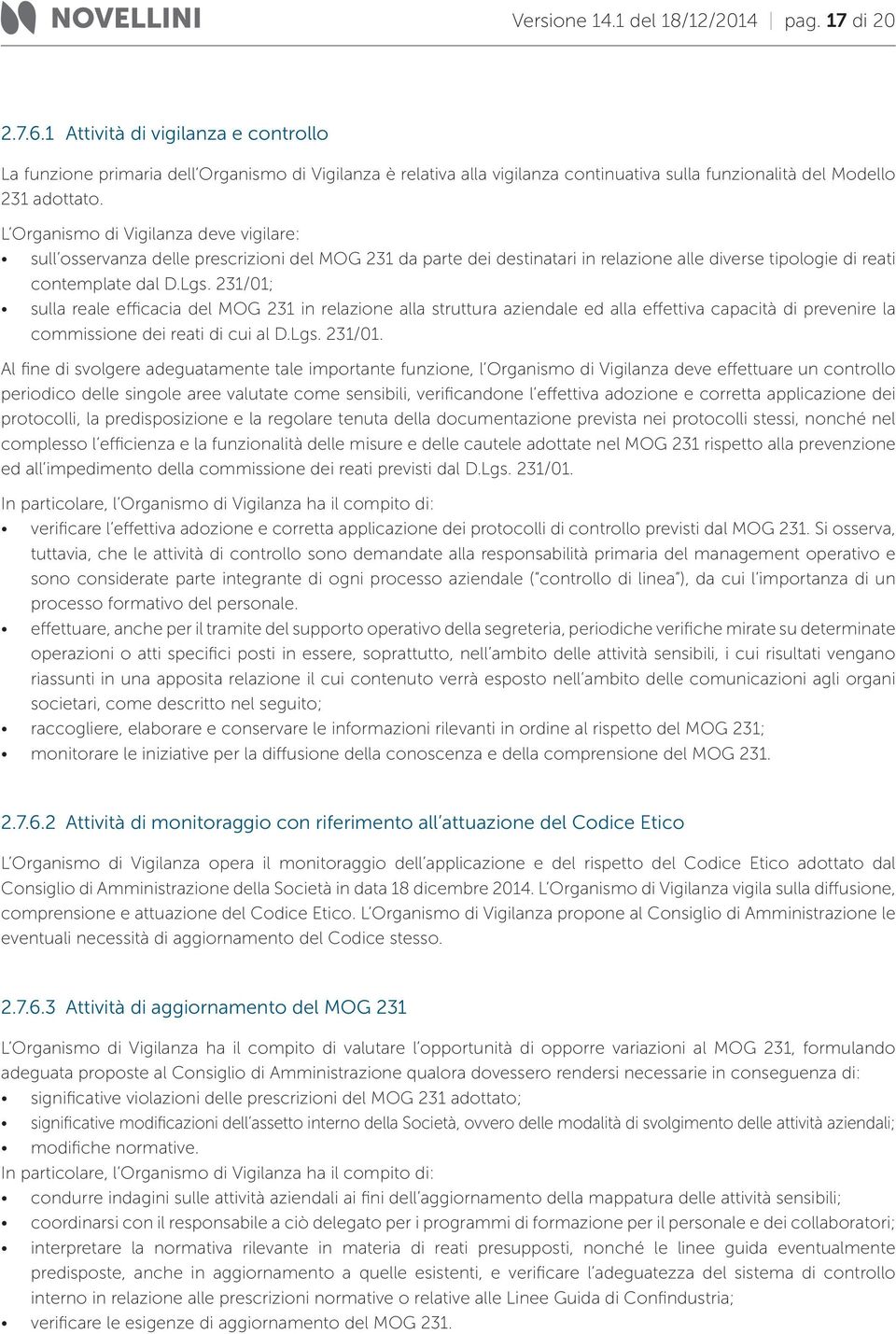 NOVELLINI

Versione 14.1 del 18/12/2014 | pag. 17 di 20

2.7.6.1 Attività di vigilanza e controllo

La funzione primaria dell'Organismo di Vigilanza è relativa alla vigilanza continuativa sulla funzionalità del Modello 231 adottato.

L'Organismo di Vigilanza deve vigilare:
• sull'osservanza delle prescrizioni del MOG 231 da parte dei destinatari in relazione alle diverse tipologie di reati contemplate dal D.Lgs. 231/01;
• sulla reale efficacia del MOG 231 in relazione alla struttura aziendale ed alla effettiva capacità di prevenire la commissione dei reati di cui al D.Lgs. 231/01.

Al fine di svolgere adeguatamente tale importante funzione, l'Organismo di Vigilanza deve effettuare un controllo periodico delle singole aree valutate come sensibili, verificandone l'effettiva adozione e corretta applicazione dei protocolli, la predisposizione e la regolare tenuta della documentazione prevista nei protocolli stessi, nonché nel complesso l'efficienza e la funzionalità delle misure e delle cautele adottate nel MOG 231 rispetto alla prevenzione ed all'impedimento della commissione dei reati previsti dal D.Lgs. 231/01.

In particolare, l'Organismo di Vigilanza ha il compito di:
• verificare l'effettiva adozione e corretta applicazione dei protocolli di controllo previsti dal MOG 231. Si osserva, tuttavia, che le attività di controllo sono demandate alla responsabilità primaria del management operativo e sono considerate parte integrante di ogni processo aziendale ("controllo di linea"), da cui l'importanza di un processo formativo del personale.
• effettuare, anche per il tramite del supporto operativo della segreteria, periodiche verifiche mirate su determinate operazioni o atti specifici posti in essere, soprattutto, nell'ambito delle attività sensibili, i cui risultati vengano riassunti in una apposita relazione il cui contenuto verrà esposto nell'ambito delle comunicazioni agli organi societari, come descritto nel seguito;
• raccogliere, elaborare e conservare le informazioni rilevanti in ordine al rispetto del MOG 231;
• monitorare le iniziative per la diffusione della conoscenza e della comprensione del MOG 231.

2.7.6.2 Attività di monitoraggio con riferimento all'attuazione del Codice Etico

L'Organismo di Vigilanza opera il monitoraggio dell'applicazione e del rispetto del Codice Etico adottato dal Consiglio di Amministrazione della Società in data 18 dicembre 2014. L'Organismo di Vigilanza vigila sulla diffusione, comprensione e attuazione del Codice Etico. L'Organismo di Vigilanza propone al Consiglio di Amministrazione le eventuali necessità di aggiornamento del Codice stesso.

2.7.6.3 Attività di aggiornamento del MOG 231

L'Organismo di Vigilanza ha il compito di valutare l'opportunità di opporre variazioni al MOG 231, formulando adeguata proposte al Consiglio di Amministrazione qualora dovessero rendersi necessarie in conseguenza di:
• significative violazioni delle prescrizioni del MOG 231 adottato;
• significative modificazioni dell'assetto interno della Società, ovvero delle modalità di svolgimento delle attività aziendali;
• modifiche normative.
In particolare, l'Organismo di Vigilanza ha il compito di:
• condurre indagini sulle attività aziendali ai fini dell'aggiornamento della mappatura delle attività sensibili;
• coordinarsi con il responsabile a ciò delegato per i programmi di formazione per il personale e dei collaboratori;
• interpretare la normativa rilevante in materia di reati presupposti, nonché le linee guida eventualmente predisposte, anche in aggiornamento a quelle esistenti, e verificare l'adeguatezza del sistema di controllo interno in relazione alle prescrizioni normative o relative alle Linee Guida di Confindustria;
• verificare le esigenze di aggiornamento del MOG 231.